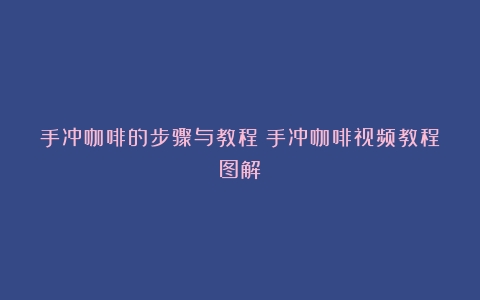 手冲咖啡的步骤与教程 手冲咖啡视频教程图解